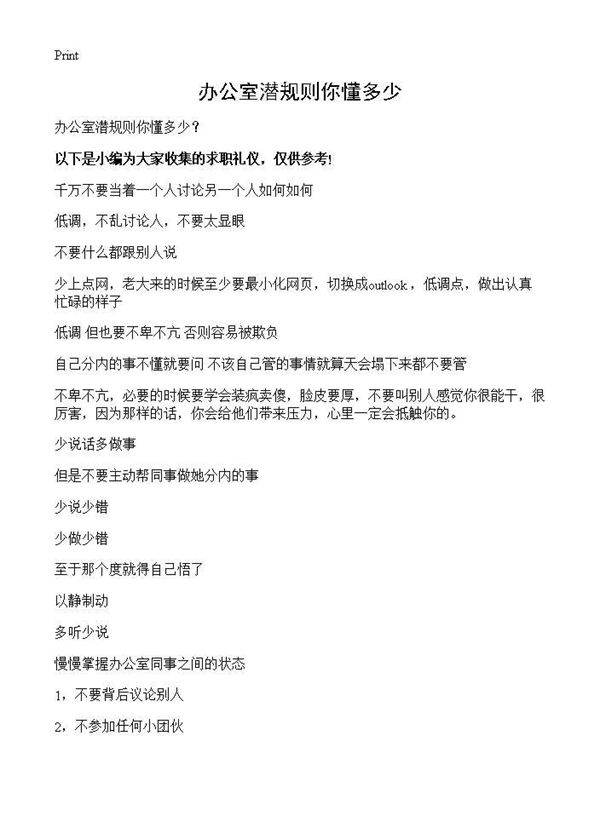 Print

办公室潜规则你懂多少

办公室潜规则你懂多少？

以下是小编为大家收集的求职礼仪，仅供参考!

千万不要当着一个人讨论另一个人如何如何

低调，不乱讨论人，不要太显眼

不要什么都跟别人说

少上点网，老大来的时候至少要最小化网页，切换成outlook，低调点，做出认真忙碌的样子

低调 但也要不卑不亢 否则容易被欺负

自己分内的事不懂就要问 不该自己管的事情就算天会塌下来都不要管

不卑不亢，必要的时候要学会装疯卖傻，脸皮要厚，不要叫别人感觉你很能干，很厉害，因为那样的话，你会给他们带来压力，心里一定会抵触你的。

少说话多做事

但是不要主动帮同事做她分内的事

少说少错

少做少错

至于那个度就得自己悟了

以静制动

多听少说

慢慢掌握办公室同事之间的状态

1，不要背后议论别人

2，不参加任何小团伙